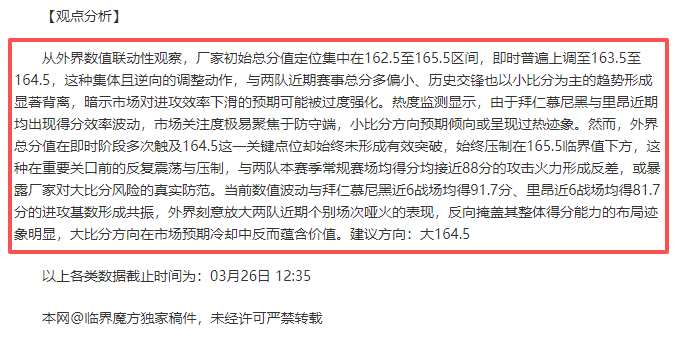 【观点分析】

从外界数值联动性观察，厂家初始总分值定位集中在162.5至165.5区间，即时普遍上调至163.5至164.5，这种集体且逆向的调整动作，与两队近期赛事总分多偏小、历史交锋也以小比分为主的趋势形成显著背离，暗示市场对进攻效率下滑的预期可能被过度强化。热度监测显示，由于拜仁慕尼黑与里昂近期均出现得分效率波动，市场关注度极易聚焦于防守端，小比分方向预期倾向或呈现过热迹象。然而，外界总分值在即时阶段多次触及164.5这一关键点位却始终未形成有效突破，始终压制在165.5临界值下方，这种在重要关口前的反复震荡与压制，与两队本赛季常规赛场均得分均接近88分的攻击火力形成反差，或暴露厂家对大比分风险的真实防范。当前数值波动与拜仁慕尼黑近6战场均得91.7分、里昂近6战场均得81.7分的进攻基数形成共振，外界刻意放大两队近期个别场次哑火的表现，反向掩盖其整体得分能力的布局迹象明显，大比分方向在市场预期冷却中反而蕴含价值。建议方向：大164.5

以上各类数据截止时间为：03月26日 12:35

本网@临界魔方独家稿件，未经许可严禁转载